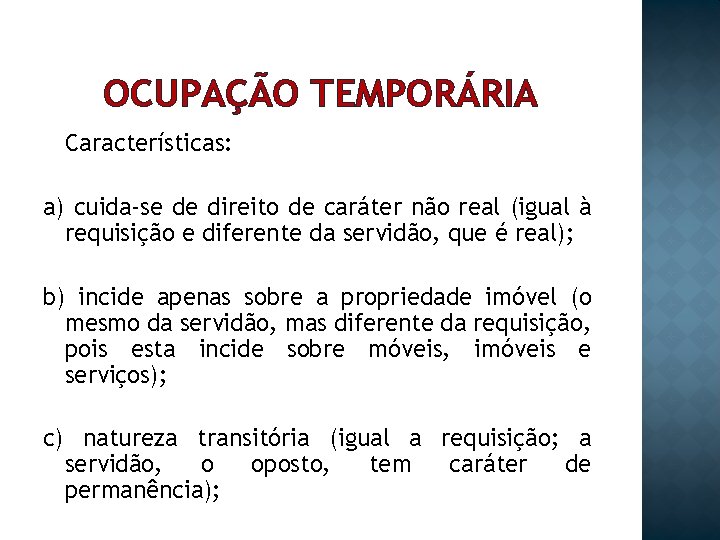 OCUPAÇÃO TEMPORÁRIA

Características:

a) cuida-se de direito de caráter não real (igual à requisição e diferente da servidão, que é real);

b) incide apenas sobre a propriedade imóvel (o mesmo da servidão, mas diferente da requisição, pois esta incide sobre móveis, imóveis e serviços);

c) natureza transitória (igual a requisição; a servidão, o oposto, tem caráter de permanência);